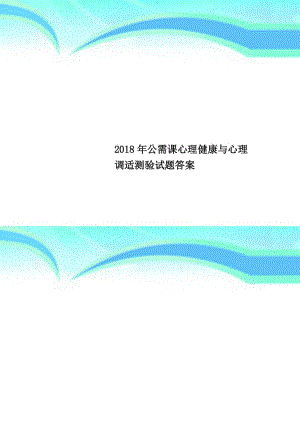 2018 年公需课心理健康与心理调适测验试题答案